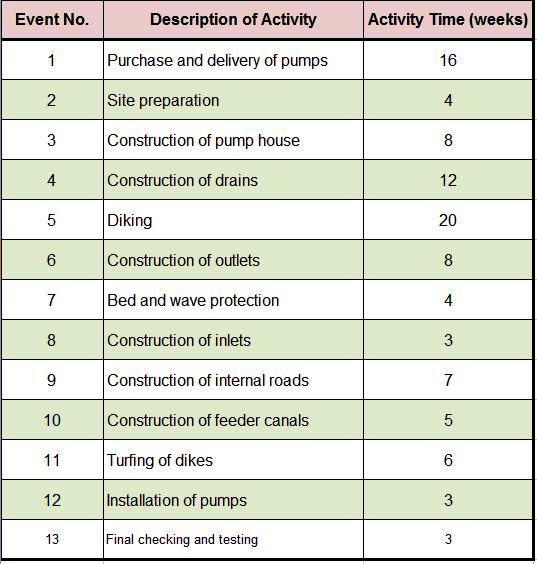 | Event No. | Description of Activity | Activity Time (weeks) |
|---|---|---|
| 1 | Purchase and delivery of pumps | 16 |
| 2 | Site preparation | 4 |
| 3 | Construction of pump house | 8 |
| 4 | Construction of drains | 12 |
| 5 | Diking | 20 |
| 6 | Construction of outlets | 8 |
| 7 | Bed and wave protection | 4 |
| 8 | Construction of inlets | 3 |
| 9 | Construction of internal roads | 7 |
| 10 | Construction of feeder canals | 5 |
| 11 | Turfing of dikes | 6 |
| 12 | Installation of pumps | 3 |
| 13 | Final checking and testing | 3 |